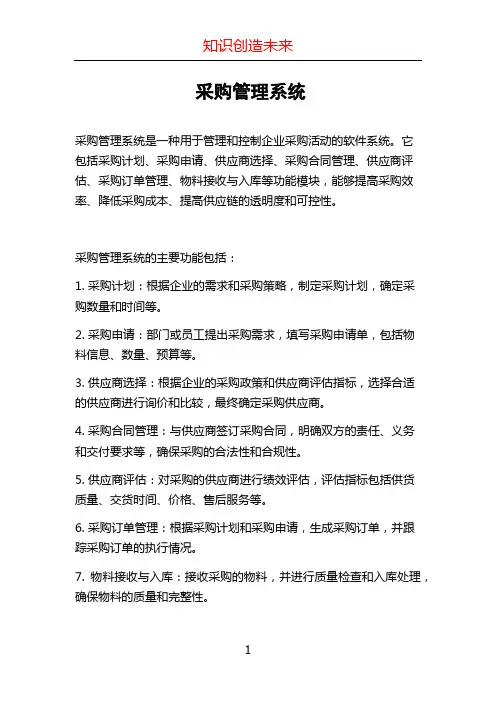 知识创造未来

采购管理系统

采购管理系统是一种用于管理和控制企业采购活动的软件系统。它包括采购计划、采购申请、供应商选择、采购合同管理、供应商评估、采购订单管理、物料接收与入库等功能模块，能够提高采购效率、降低采购成本、提高供应链的透明度和可控性。

采购管理系统的主要功能包括：

1. 采购计划：根据企业的需求和采购策略，制定采购计划，确定采购数量和时间等。

2. 采购申请：部门或员工提出采购需求，填写采购申请单，包括物料信息、数量、预算等。

3. 供应商选择：根据企业的采购政策和供应商评估指标，选择合适的供应商进行询价和比较，最终确定采购供应商。

4. 采购合同管理：与供应商签订采购合同，明确双方的责任、义务和交付要求等，确保采购的合法性和合规性。

5. 供应商评估：对采购的供应商进行绩效评估，评估指标包括供货质量、交货时间、价格、售后服务等。

6. 采购订单管理：根据采购计划和采购申请，生成采购订单，并跟踪采购订单的执行情况。

7. 物料接收与入库：接收采购的物料，并进行质量检查和入库处理，确保物料的质量和完整性。

1